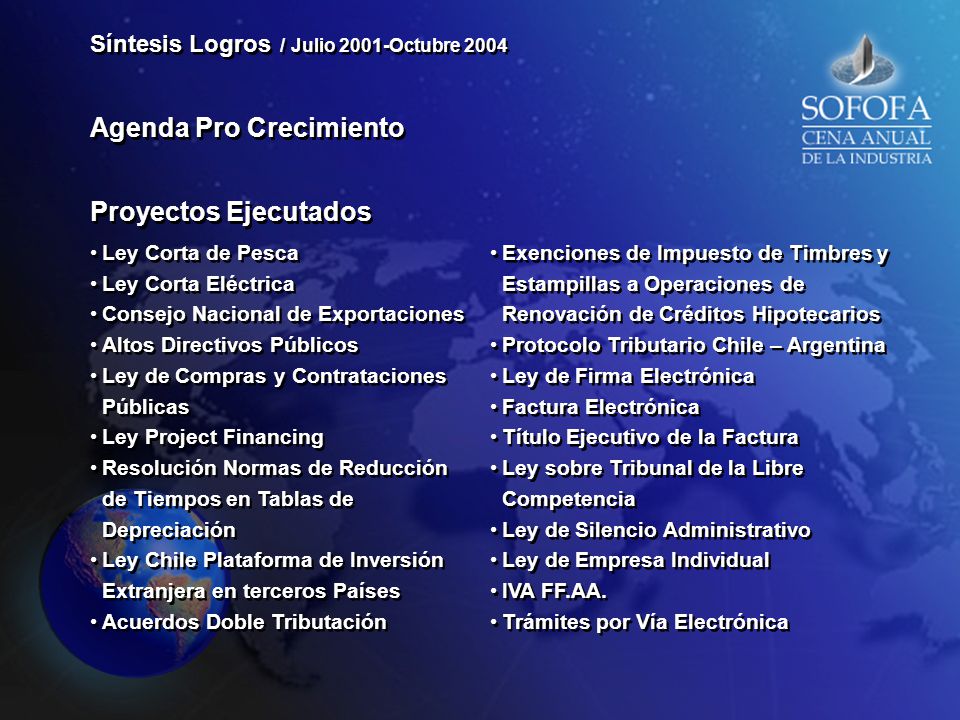 Síntesis Logros / Julio 2001-Octubre 2004

SOFOFA
CENA ANUAL
DE LA INDUSTRIA

Agenda Pro Crecimiento

Proyectos Ejecutados

• Ley Corta de Pesca
• Ley Corta Eléctrica
• Consejo Nacional de Exportaciones
• Altos Directivos Públicos
• Ley de Compras y Contrataciones Públicas
• Ley Project Financing
• Resolución Normas de Reducción de Tiempos en Tablas de Depreciación
• Ley Chile Plataforma de Inversión Extranjera en terceros Países
• Acuerdos Doble Tributación

• Exenciones de Impuesto de Timbres y Estampillas a Operaciones de Renovación de Créditos Hipotecarios
• Protocolo Tributario Chile – Argentina
• Ley de Firma Electrónica
• Factura Electrónica
• Título Ejecutivo de la Factura
• Ley sobre Tribunal de la Libre Competencia
• Ley de Silencio Administrativo
• Ley de Empresa Individual
• IVA FF.AA.
• Trámites por Vía Electrónica